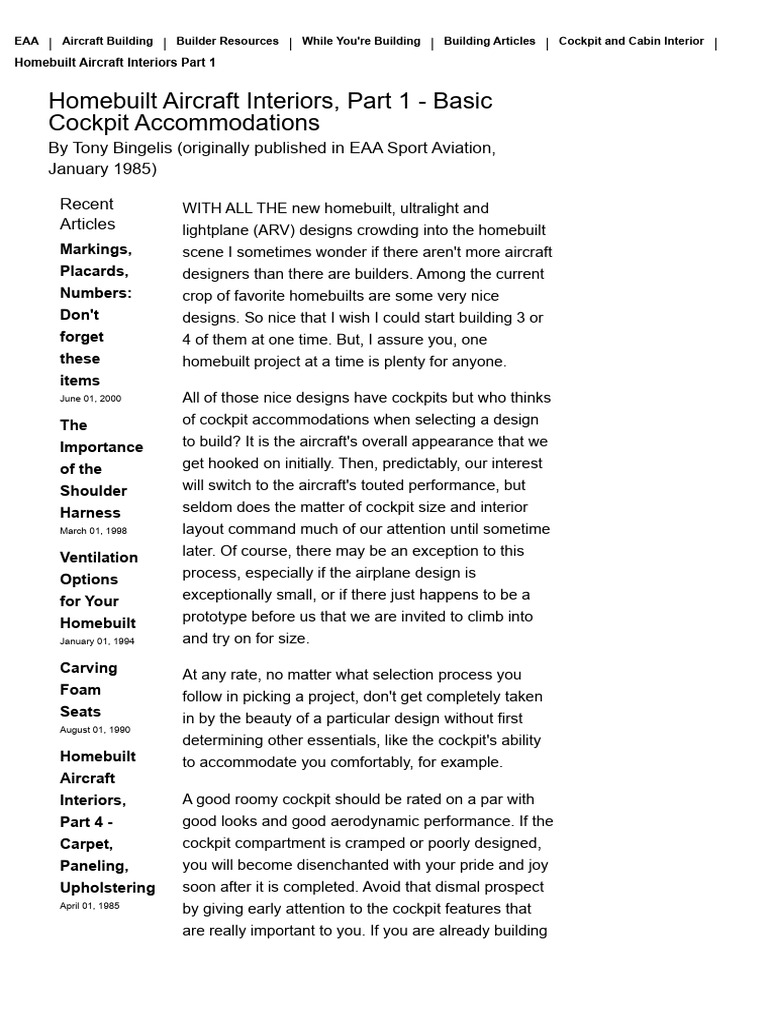 EAA | Aircraft Building | Builder Resources | While You're Building | Building Articles | Cockpit and Cabin Interior | Homebuilt Aircraft Interiors Part 1

Homebuilt Aircraft Interiors, Part 1 - Basic Cockpit Accommodations

By Tony Bingelis (originally published in EAA Sport Aviation, January 1985)

Recent Articles

Markings, Placards, Numbers: Don't forget these items
June 01, 2000

The Importance of the Shoulder Harness
March 01, 1998

Ventilation Options for Your Homebuilt
January 01, 1994

Carving Foam Seats
August 01, 1990

Homebuilt Aircraft Interiors, Part 4 - Carpet, Paneling, Upholstering
April 01, 1985

WITH ALL THE new homebuilt, ultralight and lightplane (ARV) designs crowding into the homebuilt scene I sometimes wonder if there aren't more aircraft designers than there are builders. Among the current crop of favorite homebuilts are some very nice designs. So nice that I wish I could start building 3 or 4 of them at one time. But, I assure you, one homebuilt project at a time is plenty for anyone.

All of those nice designs have cockpits but who thinks of cockpit accommodations when selecting a design to build? It is the aircraft's overall appearance that we get hooked on initially. Then, predictably, our interest will switch to the aircraft's touted performance, but seldom does the matter of cockpit size and interior layout command much of our attention until sometime later. Of course, there may be an exception to this process, especially if the airplane design is exceptionally small, or if there just happens to be a prototype before us that we are invited to climb into and try on for size.

At any rate, no matter what selection process you follow in picking a project, don't get completely taken in by the beauty of a particular design without first determining other essentials, like the cockpit's ability to accommodate you comfortably, for example.

A good roomy cockpit should be rated on a par with good looks and good aerodynamic performance. If the cockpit compartment is cramped or poorly designed, you will become disenchanted with your pride and joy soon after it is completed. Avoid that dismal prospect by giving early attention to the cockpit features that are really important to you. If you are already building